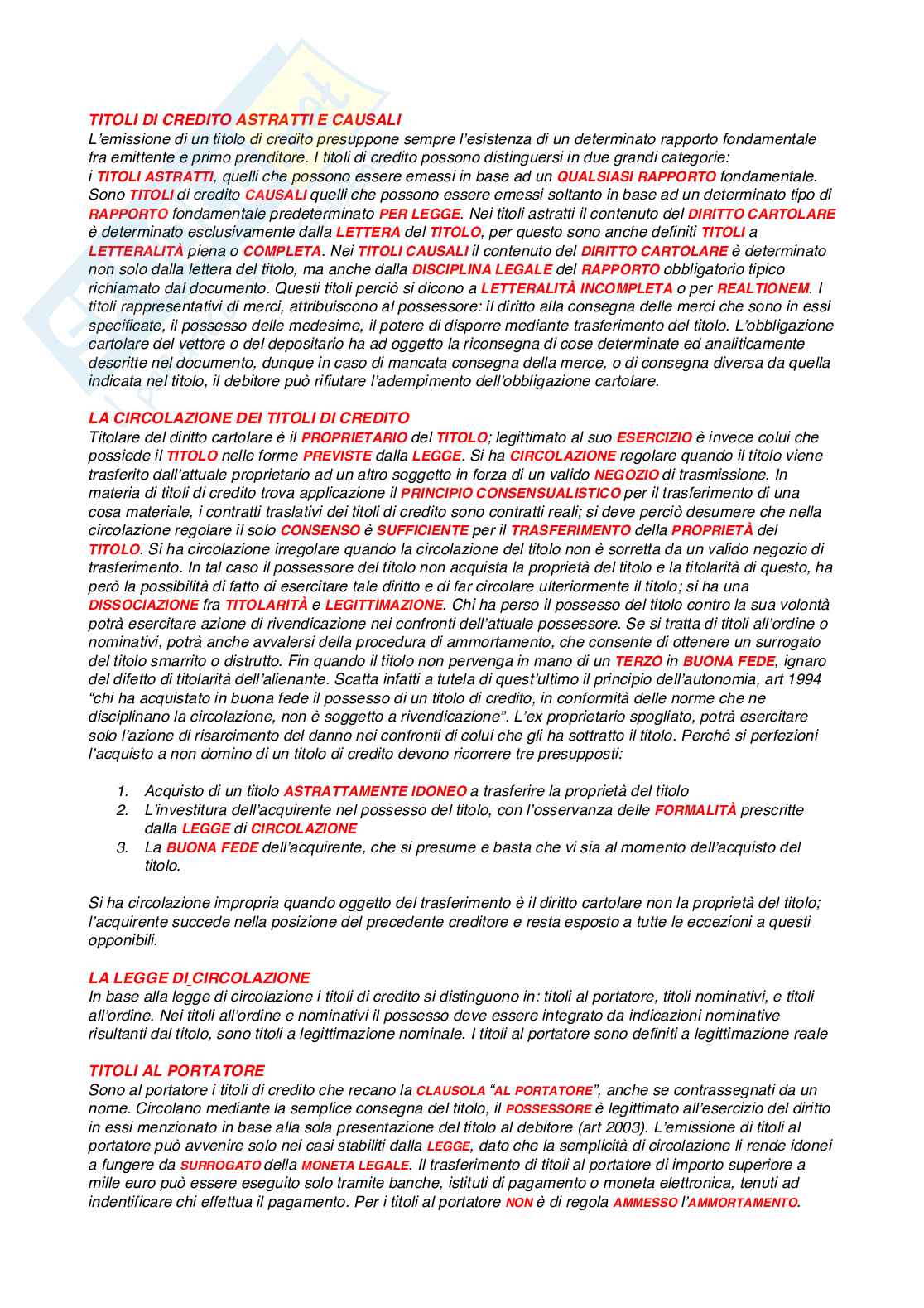 TITOLI DI CREDITO ASTRATTI E CAUSALI
L'emissione di un titolo di credito presuppone sempre l'esistenza di un determinato rapporto fondamentale fra emittente e primo prenditore. I titoli di credito possono distinguersi in due grandi categorie: i TITOLI ASTRATTI, quelli che possono essere emessi in base ad un QUALSIASI RAPPORTO fondamentale. Sono TITOLI di credito CAUSALI quelli che possono essere emessi soltanto in base ad un determinato tipo di RAPPORTO fondamentale predeterminato PER LEGGE. Nei titoli astratti il contenuto del DIRITTO CARTOLARE è determinato esclusivamente dalla LETTERA del TITOLO, per questo sono anche definiti TITOLI a LETTERALITÀ piena o COMPLETA. Nei TITOLI CAUSALI il contenuto del DIRITTO CARTOLARE è determinato non solo dalla lettera del titolo, ma anche dalla DISCIPLINA LEGALE del RAPPORTO obbligatorio tipico richiamato dal documento. Questi titoli perciò si dicono a LETTERALITÀ INCOMPLETA o per REALTIONEM. I titoli rappresentativi di merci, attribuiscono al possessore: il diritto alla consegna delle merci che sono in essi specificate, il possesso delle medesime, il potere di disporre mediante trasferimento del titolo. L'obbligazione cartolare del vettore o del depositario ha ad oggetto la riconsegna di cose determinate ed analiticamente descritte nel documento, dunque in caso di mancata consegna della merce, o di consegna diversa da quella indicata nel titolo, il debitore può rifiutare l'adempimento dell'obbligazione cartolare.

LA CIRCOLAZIONE DEI TITOLI DI CREDITO
Titolare del diritto cartolare è il PROPRIETARIO del TITOLO; legittimato al suo ESERCIZIO è invece colui che possiede il TITOLO nelle forme PREVISTE dalla LEGGE. Si ha CIRCOLAZIONE regolare quando il titolo viene trasferito dall'attuale proprietario ad un altro soggetto in forza di un valido NEGOZIO di trasmissione. In materia di titoli di credito trova applicazione il PRINCIPIO CONSENSUALISTICO per il trasferimento di una cosa materiale, i contratti traslativi dei titoli di credito sono contratti reali; si deve perciò desumere che nella circolazione regolare il solo CONSENSO è SUFFICIENTE per il TRASFERIMENTO della PROPRIETÀ del TITOLO. Si ha circolazione irregolare quando la circolazione del titolo non è sorretta da un valido negozio di trasferimento. In tal caso il possessore del titolo non acquista la proprietà del titolo e la titolarità di questo, ha però la possibilità di fatto di esercitare tale diritto e di far circolare ulteriormente il titolo; si ha una DISSOCIAZIONE fra TITOLARITÀ e LEGITTIMAZIONE. Chi ha perso il possesso del titolo contro la sua volontà potrà esercitare azione di rivendicazione nei confronti dell'attuale possessore. Se si tratta di titoli all'ordine o nominativi, potrà anche avvalersi della procedura di ammortamento, che consente di ottenere un surrogato del titolo smarrito o distrutto. Fin quando il titolo non pervenga in mano di un TERZO in BUONA FEDE, ignaro del difetto di titolarità dell'alienante. Scatta infatti a tutela di quest'ultimo il principio dell'autonomia, art 1994 "chi ha acquistato in buona fede il possesso di un titolo di credito, in conformità delle norme che ne disciplinano la circolazione, non è soggetto a rivendicazione". L'ex proprietario spogliato, potrà esercitare solo l'azione di risarcimento del danno nei confronti di colui che gli ha sottratto il titolo. Perché si perfezioni l'acquisto a non domino di un titolo di credito devono ricorrere tre presupposti:

1. Acquisto di un titolo ASTRATTAMENTE IDONEO a trasferire la proprietà del titolo
2. L'investitura dell'acquirente nel possesso del titolo, con l'osservanza delle FORMALITÀ prescritte dalla LEGGE di CIRCOLAZIONE
3. La BUONA FEDE dell'acquirente, che si presume e basta che vi sia al momento dell'acquisto del titolo.

Si ha circolazione impropria quando oggetto del trasferimento è il diritto cartolare non la proprietà del titolo; l'acquirente succede nella posizione del precedente creditore e resta esposto a tutte le eccezioni a questi opponibili.

LA LEGGE DI CIRCOLAZIONE
In base alla legge di circolazione i titoli di credito si distinguono in: titoli al portatore, titoli nominativi, e titoli all'ordine. Nei titoli all'ordine e nominativi il possesso deve essere integrato da indicazioni nominative risultanti dal titolo, sono titoli a legittimazione nominale. I titoli al portatore sono definiti a legittimazione reale

TITOLI AL PORTATORE
Sono al portatore i titoli di credito che recano la CLAUSOLA "AL PORTATORE", anche se contrassegnati da un nome. Circolano mediante la semplice consegna del titolo, il POSSESSORE è legittimato all'esercizio del diritto in essi menzionato in base alla sola presentazione del titolo al debitore (art 2003). L'emissione di titoli al portatore può avvenire solo nei casi stabiliti dalla LEGGE, dato che la semplicità di circolazione li rende idonei a fungere da SURROGATO della MONETA LEGALE. Il trasferimento di titoli al portatore di importo superiore a mille euro può essere eseguito solo tramite banche, istituti di pagamento o moneta elettronica, tenuti ad indentificare chi effettua il pagamento. Per i titoli al portatore NON è di regola AMMESSO l'AMMORTAMENTO.